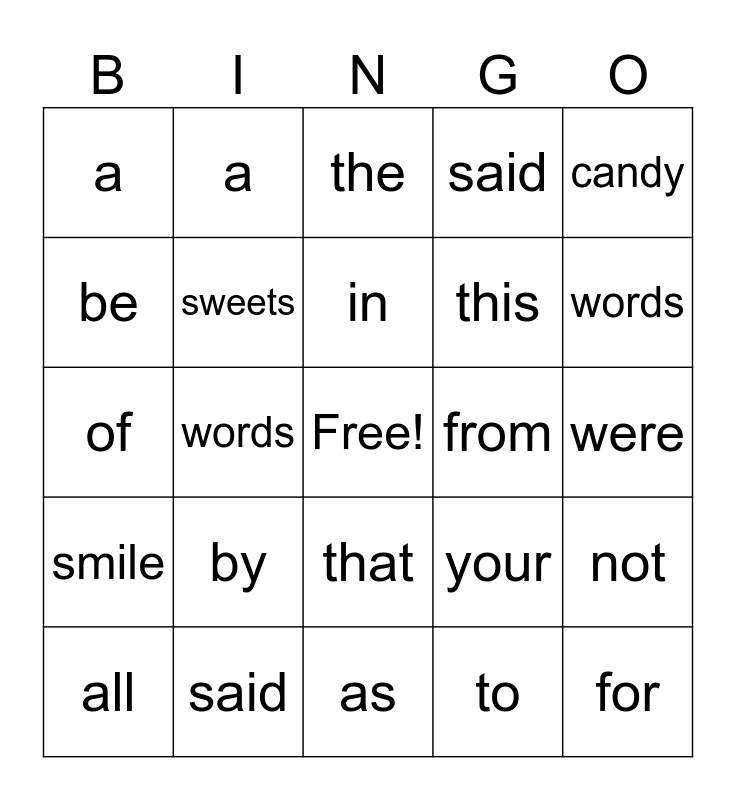 | B | I | N | G | O |
|---|---|---|---|---|
| a | a | the | said | candy |
| be | sweets | in | this | words |
| of | words | Free! | from | were |
| smile | by | that | your | not |
| all | said | as | to | for |